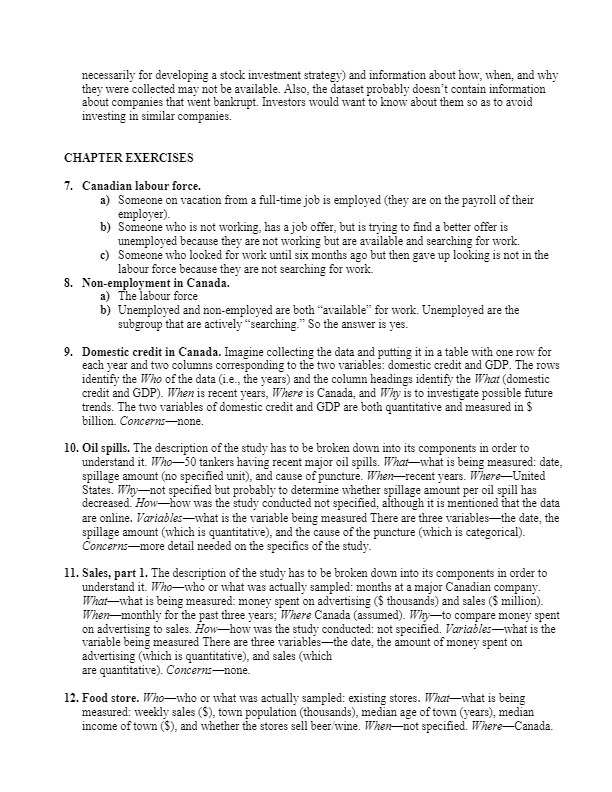 necessarily for developing a stock investment strategy) and information about how, when, and why they were collected may not be available. Also, the dataset probably doesn't contain information about companies that went bankrupt. Investors would want to know about them so as to avoid investing in similar companies.

CHAPTER EXERCISES

7. Canadian labour force.
a) Someone on vacation from a full-time job is employed (they are on the payroll of their employer).
b) Someone who is not working, has a job offer, but is trying to find a better offer is unemployed because they are not working but are available and searching for work.
c) Someone who looked for work until six months ago but then gave up looking is not in the labour force because they are not searching for work.

8. Non-employment in Canada.
a) The labour force
b) Unemployed and non-employed are both "available" for work. Unemployed are the subgroup that are actively "searching." So the answer is yes.

9. Domestic credit in Canada. Imagine collecting the data and putting it in a table with one row for each year and two columns corresponding to the two variables: domestic credit and GDP. The rows identify the Who of the data (i.e., the years) and the column headings identify the What (domestic credit and GDP). When is recent years, Where is Canada, and Why is to investigate possible future trends. The two variables of domestic credit and GDP are both quantitative and measured in $ billion. Concerns—none.

10. Oil spills. The description of the study has to be broken down into its components in order to understand it. Who—50 tankers having recent major oil spills. What—what is being measured: date, spillage amount (no specified unit), and cause of puncture. When—recent years. Where—United States. Why—not specified but probably to determine whether spillage amount per oil spill has decreased. How—how was the study conducted not specified, although it is mentioned that the data are online. Variables—what is the variable being measured There are three variables—the date, the spillage amount (which is quantitative), and the cause of the puncture (which is categorical). Concerns—more detail needed on the specifics of the study.

11. Sales, part 1. The description of the study has to be broken down into its components in order to understand it. Who—who or what was actually sampled: months at a major Canadian company. What—what is being measured: money spent on advertising ($ thousands) and sales ($ million). When—monthly for the past three years; Where Canada (assumed). Why—to compare money spent on advertising to sales. How—how was the study conducted: not specified. Variables—what is the variable being measured There are three variables—the date, the amount of money spent on advertising (which is quantitative), and sales (which are quantitative). Concerns—none.

12. Food store. Who—who or what was actually sampled: existing stores. What—what is being measured: weekly sales ($), town population (thousands), median age of town (years), median income of town ($), and whether the stores sell beer/wine. When—not specified. Where—Canada.